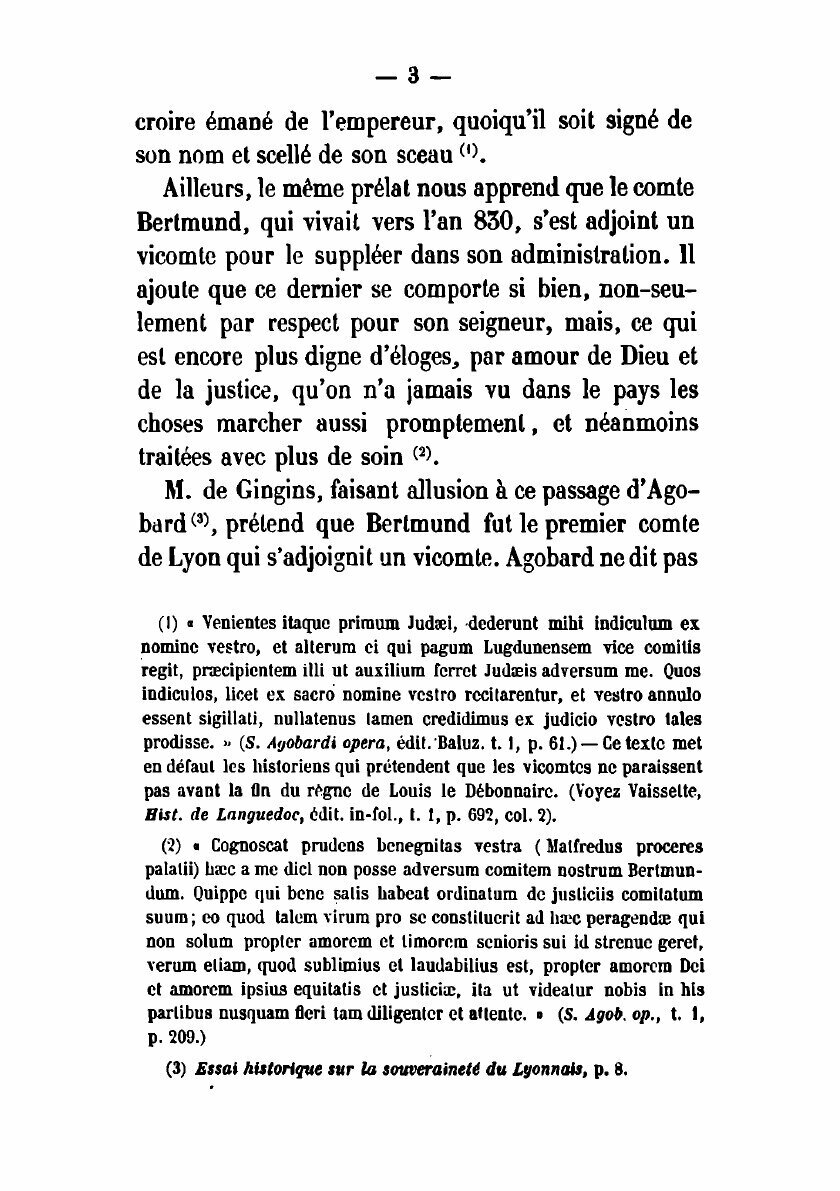 — 3 —

croire émané de l'empereur, quoiqu'il soit signé de son nom et scellé de son sceau $^{(1)}$.

Ailleurs, le même prélat nous apprend que le comte Bertmund, qui vivait vers l'an 830, s'est adjoint un vicomte pour le suppléer dans son administration. Il ajoute que ce dernier se comporte si bien, non-seulement par respect pour son seigneur, mais, ce qui est encore plus digne d'éloges, par amour de Dieu et de la justice, qu'on n'a jamais vu dans le pays les choses marcher aussi promptement, et néanmoins traitées avec plus de soin $^{(2)}$.

M. de Gingins, faisant allusion à ce passage d'Agobard $^{(3)}$, prétend que Bertmund fut le premier comte de Lyon qui s'adjoignit un vicomte. Agobard ne dit pas

(1) « Venientes itaque primum Judæi, dederunt mihi indiculum ex nomine vestro, et alterum ei qui pagum Lugdunensem vice comitis regit, præcipientem illi ut auxilium ferret Judæis adversum me. Quos indiculos, licet ex sacro nomine vestro recitarentur, et vestro annulo essent sigillati, nullatenus tamen credidimus ex judicio vestro tales prodisse. » (S. Agobardi opera, édit. Baluz. t. 1, p. 61.) — Ce texte met en défaut les historiens qui prétendent que les vicomtes ne paraissent pas avant la fin du règne de Louis le Débonnaire. (Voyez Vaissette, Hist. de Languedoc, édit. in-fol., t. 1, p. 692, col. 2).

(2) « Cognoscat prudens benegnitas vestra (Matfredus proceres palatii) hæc a me dici non posse adversum comitem nostrum Bertmundum. Quippe qui bene satis habeat ordinatum de justiciis comitatum suum; eo quod talem virum pro se constituerit ad hæc peragendæ qui non solum propter amorem et timorem senioris sui id strenue geret, verum etiam, quod sublimius et laudabilius est, propter amorem Dei et amorem ipsius equitatis et justiciæ, ita ut videatur nobis in his partibus nusquam fieri tam diligenter et attente. » (S. Agob. op., t. 1, p. 209.)

(3) Essai historique sur la souveraineté du Lyonnais, p. 8.